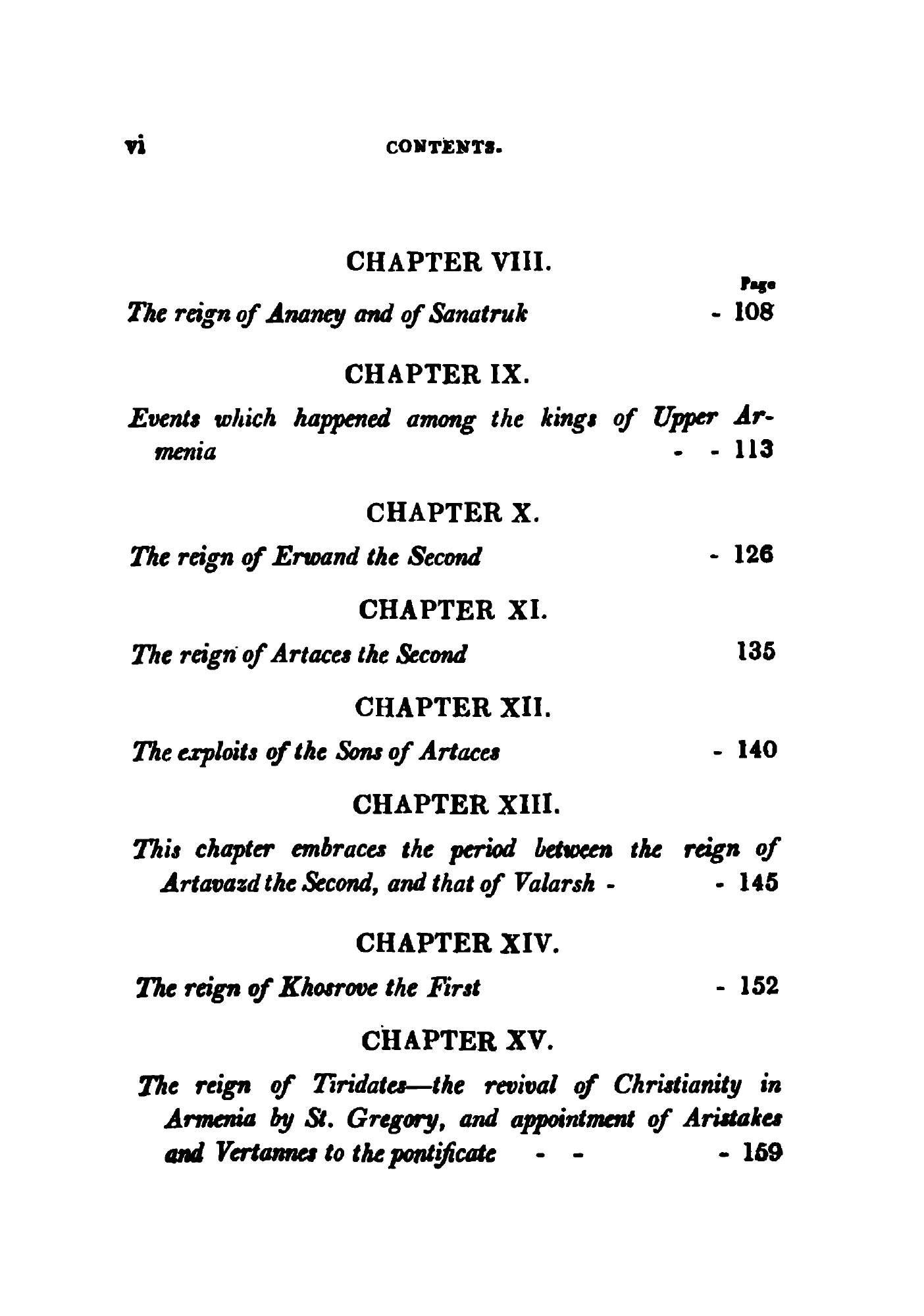 vi CONTENTS.

CHAPTER VIII.

Page

The reign of Ananey and of Sanatruk - 108

CHAPTER IX.

Events which happened among the kings of Upper Armenia - - 113

CHAPTER X.

The reign of Erwand the Second - 126

CHAPTER XI.

The reign of Artaces the Second 135

CHAPTER XII.

The exploits of the Sons of Artaces - 140

CHAPTER XIII.

This chapter embraces the period between the reign of Artavazd the Second, and that of Valarsh - - 145

CHAPTER XIV.

The reign of Khosrove the First - 152

CHAPTER XV.

The reign of Tiridates—the revival of Christianity in Armenia by St. Gregory, and appointment of Aristakes and Vertannes to the pontificate - - - 159